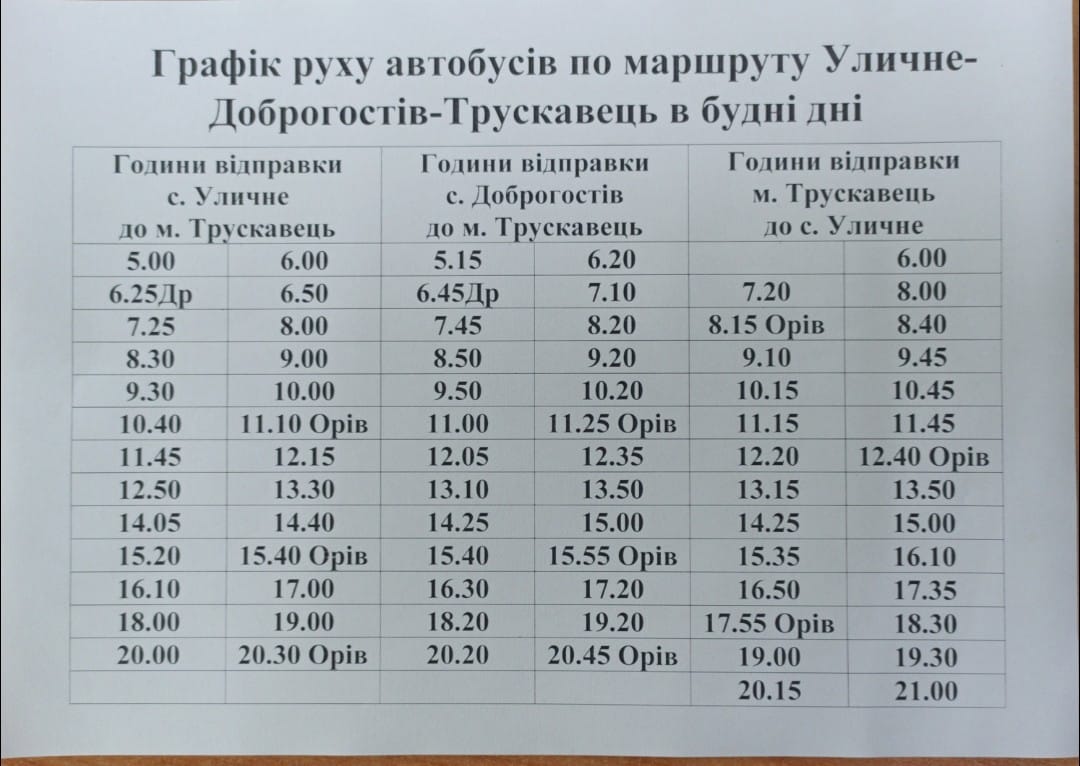 Графік руху автобусів по маршруту Уличне-Доброгостів-Трускавець в будні дні

| Години відправки с. Уличне до м. Трускавець | | Години відправки с. Доброгостів до м. Трускавець | | Години відправки м. Трускавець до с. Уличне | |
|---|---|---|---|---|---|
| 5.00 | 6.00 | 5.15 | 6.20 | | 6.00 |
| 6.25Др | 6.50 | 6.45Др | 7.10 | 7.20 | 8.00 |
| 7.25 | 8.00 | 7.45 | 8.20 | 8.15 Орів | 8.40 |
| 8.30 | 9.00 | 8.50 | 9.20 | 9.10 | 9.45 |
| 9.30 | 10.00 | 9.50 | 10.20 | 10.15 | 10.45 |
| 10.40 | 11.10 Орів | 11.00 | 11.25 Орів | 11.15 | 11.45 |
| 11.45 | 12.15 | 12.05 | 12.35 | 12.20 | 12.40 Орів |
| 12.50 | 13.30 | 13.10 | 13.50 | 13.15 | 13.50 |
| 14.05 | 14.40 | 14.25 | 15.00 | 14.25 | 15.00 |
| 15.20 | 15.40 Орів | 15.40 | 15.55 Орів | 15.35 | 16.10 |
| 16.10 | 17.00 | 16.30 | 17.20 | 16.50 | 17.35 |
| 18.00 | 19.00 | 18.20 | 19.20 | 17.55 Орів | 18.30 |
| 20.00 | 20.30 Орів | 20.20 | 20.45 Орів | 19.00 | 19.30 |
| | | | | 20.15 | 21.00 |